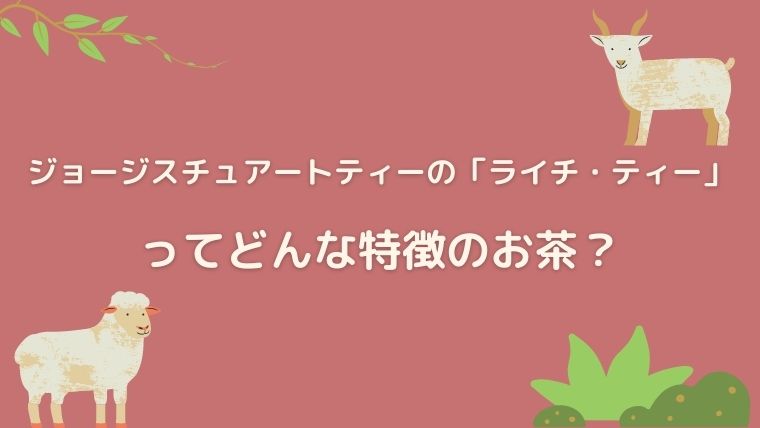 ジョージスチュアートティーの「ライチ・ティー」

ってどんな特徴のお茶？